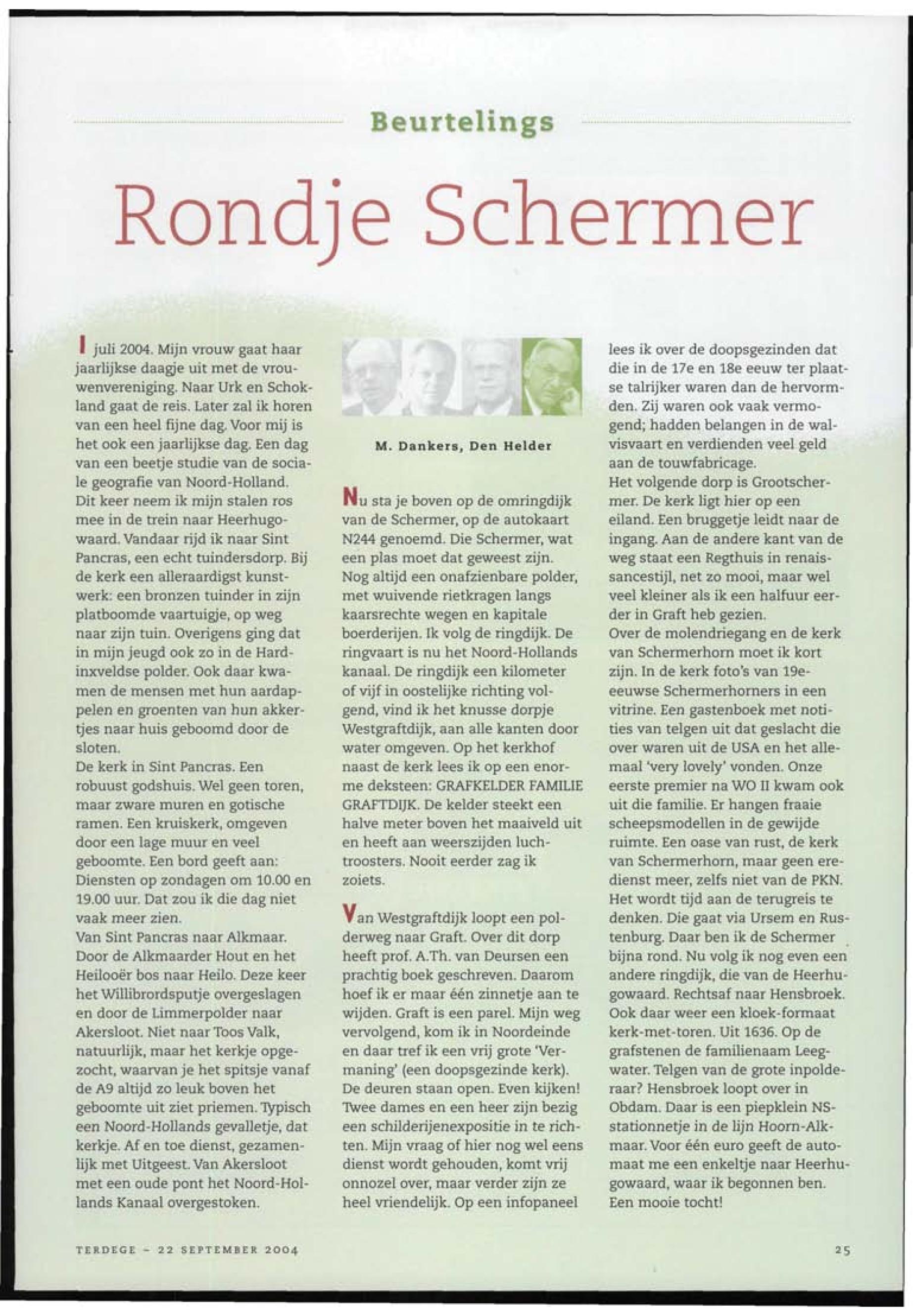 Beurtelings

Rondje Schermer

I juli 2004. Mijn vrouw gaat haar jaarlijkse daagje uit met de vrouwenvereniging. Naar Urk en Schokland gaat de reis. Later zal ik horen van een heel fijne dag. Voor mij is het ook een jaarlijkse dag. Een dag van een beetje studie van de sociale geografie van Noord-Holland. Dit keer neem ik mijn stalen ros mee in de trein naar Heerhugowaard. Vandaar rijd ik naar Sint Pancras, een echt tuindersdorp. Bij de kerk een alleraardigst kunstwerk: een bronzen tuinder in zijn platboomde vaartuigje, op weg naar zijn tuin. Overigens ging dat in mijn jeugd ook zo in de Hardinxveldse polder. Ook daar kwamen de mensen met hun aardappelen en groenten van hun akkertjes naar huis geboomd door de sloten.
De kerk in Sint Pancras. Een robuust godshuis. Wel geen toren, maar zware muren en gotische ramen. Een kruiskerk, omgeven door een lage muur en veel geboomte. Een bord geeft aan: Diensten op zondagen om 10.00 en 19.00 uur. Dat zou ik die dag niet vaak meer zien.
Van Sint Pancras naar Alkmaar. Door de Alkmaarder Hout en het Heilooër bos naar Heilo. Deze keer het Willibrordsputje overgeslagen en door de Limmerpolder naar Akersloot. Niet naar Toos Valk, natuurlijk, maar het kerkje opgezocht, waarvan je het spitsje vanaf de A9 altijd zo leuk boven het geboomte uit ziet priemen. Typisch een Noord-Hollands gevalletje, dat kerkje. Af en toe dienst, gezamenlijk met Uitgeest. Van Akersloot met een oude pont het Noord-Hollands Kanaal overgestoken.

M. Dankers, Den Helder

Nu sta je boven op de omringdijk van de Schermer, op de autokaart N244 genoemd. Die Schermer, wat een plas moet dat geweest zijn. Nog altijd een onafzienbare polder, met wuivende rietkragen langs kaarsrechte wegen en kapitale boerderijen. Ik volg de ringdijk. De ringvaart is nu het Noord-Hollands kanaal. De ringdijk een kilometer of vijf in oostelijke richting volgend, vind ik het knusse dorpje Westgraftdijk, aan alle kanten door water omgeven. Op het kerkhof naast de kerk lees ik op een enorme deksteen: GRAFKELDER FAMILIE GRAFTDIJK. De kelder steekt een halve meter boven het maaiveld uit en heeft aan weerszijden luchtroosters. Nooit eerder zag ik zoiets.

Van Westgraftdijk loopt een polderweg naar Graft. Over dit dorp heeft prof. A.Th. van Deursen een prachtig boek geschreven. Daarom hoef ik er maar één zinnetje aan te wijden. Graft is een parel. Mijn weg vervolgend, kom ik in Noordeinde en daar tref ik een vrij grote 'Vermaning' (een doopsgezinde kerk). De deuren staan open. Even kijken! Twee dames en een heer zijn bezig een schilderijenexpositie in te richten. Mijn vraag of hier nog wel eens dienst wordt gehouden, komt vrij onnozel over, maar verder zijn ze heel vriendelijk. Op een infopaneel lees ik over de doopsgezinden dat die in de 17e en 18e eeuw ter plaatse talrijker waren dan de hervormden. Zij waren ook vaak vermogend; hadden belangen in de walvisvaart en verdienden veel geld aan de touwfabricage.
Het volgende dorp is Grootschermer. De kerk ligt hier op een eiland. Een bruggetje leidt naar de ingang. Aan de andere kant van de weg staat een Regthuis in renaissancestijl, net zo mooi, maar wel veel kleiner als ik een halfuur eerder in Graft heb gezien.
Over de molendriegang en de kerk van Schermerhorn moet ik kort zijn. In de kerk foto's van 19e-eeuwse Schermerhorners in een vitrine. Een gastenboek met notities van telgen uit dat geslacht die over waren uit de USA en het allemaal 'very lovely' vonden. Onze eerste premier na WO II kwam ook uit die familie. Er hangen fraaie scheepsmodellen in de gewijde ruimte. Een oase van rust, de kerk van Schermerhorn, maar geen eredienst meer, zelfs niet van de PKN.
Het wordt tijd aan de terugreis te denken. Die gaat via Ursem en Rustenburg. Daar ben ik de Schermer bijna rond. Nu volg ik nog even een andere ringdijk, die van de Heerhugowaard. Rechtsaf naar Hensbroek. Ook daar weer een kloek-formaat kerk-met-toren. Uit 1636. Op de grafstenen de familienaam Leegwater. Telgen van de grote inpolderaar? Hensbroek loopt over in Obdam. Daar is een piepklein NS-stationnetje in de lijn Hoorn-Alkmaar. Voor één euro geeft de automaat me een enkeltje naar Heerhugowaard, waar ik begonnen ben. Een mooie tocht!

TERDEGE - 22 SEPTEMBER 2004

25